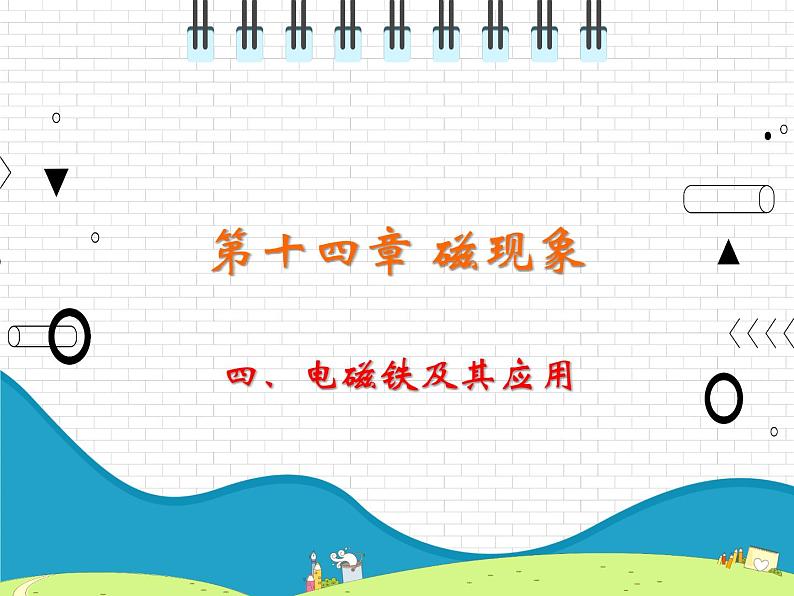 第十四章 磁现象

四、电磁铁及其应用